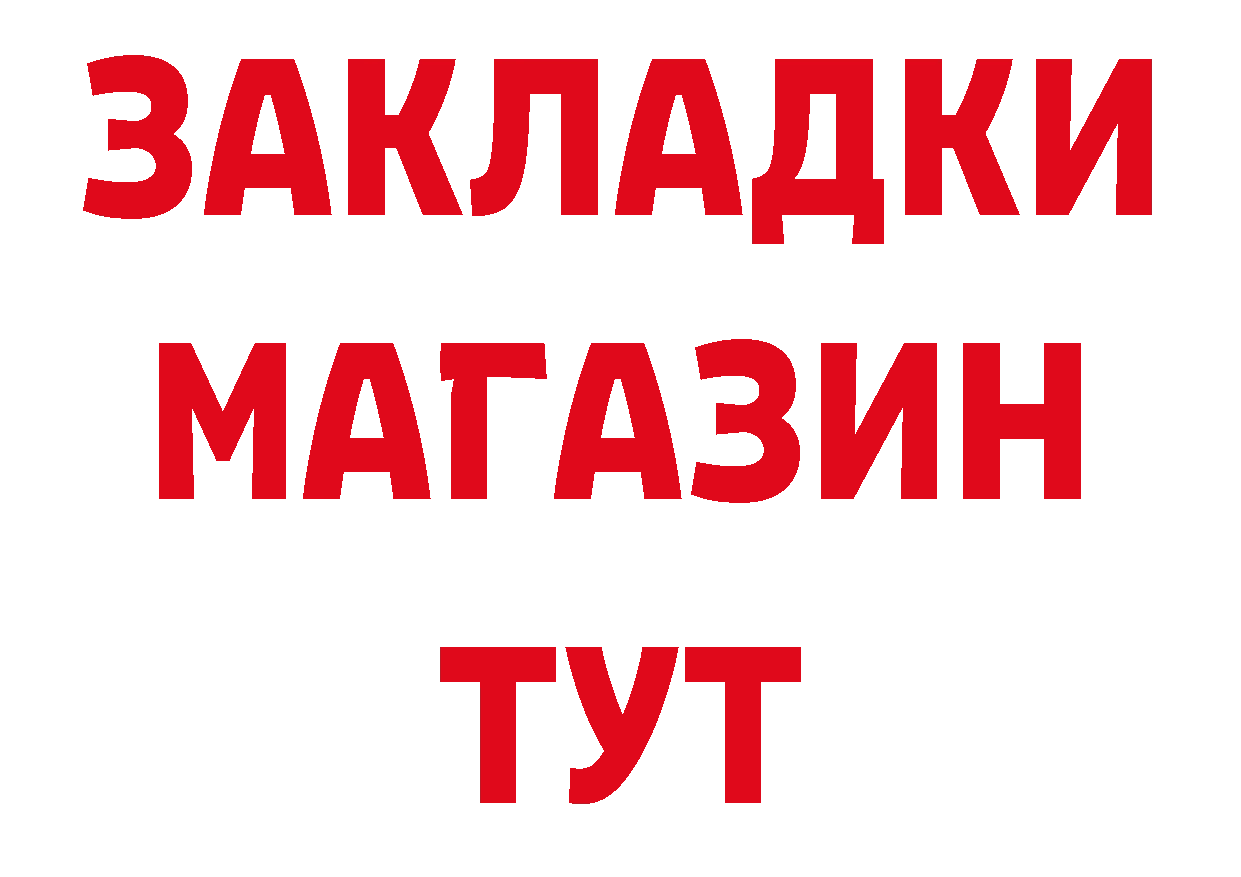 ЗАКЛАДКИ
МАГАЗИН
ТУТ